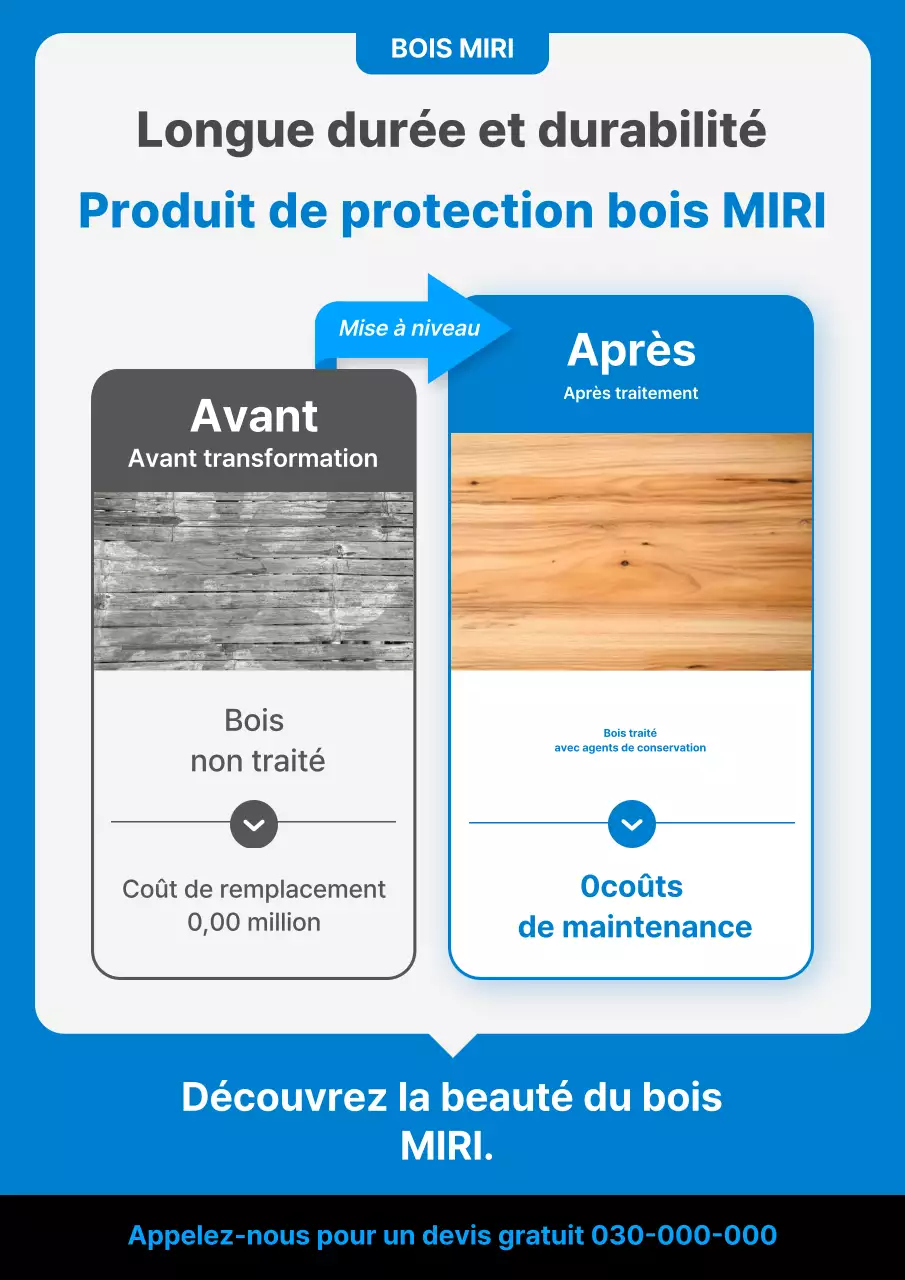 BOIS MIRI

Longue durée et durabilité

Produit de protection bois MIRI

Mise à niveau

Avant
Avant transformation

Bois
non traité

Coût de remplacement
0,00 million

Après
Après traitement

Bois traité
avec agents de conservation

0coûts
de maintenance

Découvrez la beauté du bois MIRI.

Appelez-nous pour un devis gratuit 030-000-000